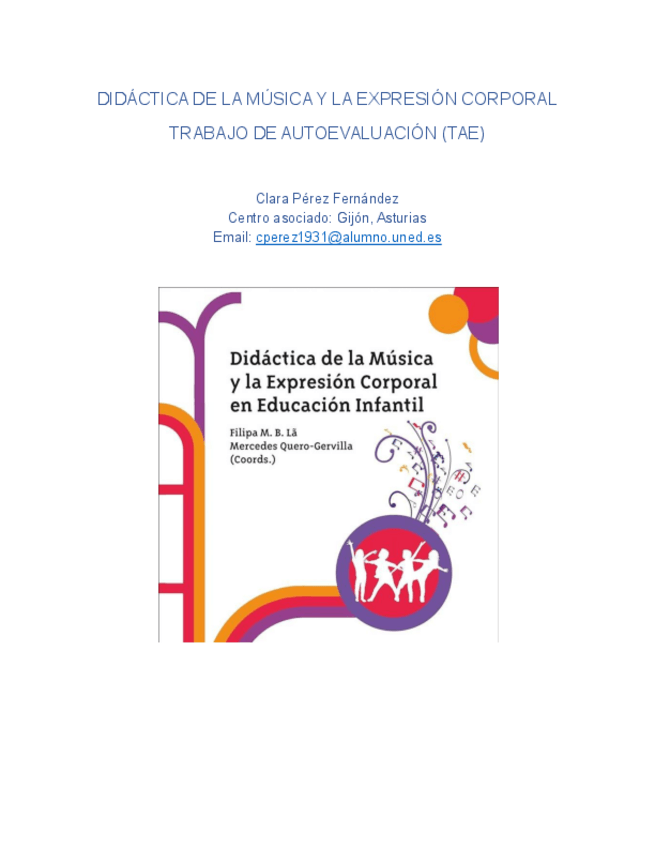 DIDÁCTICA DE LA MÚSICA Y LA EXPRESIÓN CORPORAL

TRABAJO DE AUTOEVALUACIÓN (TAE)

Clara Pérez Fernández
Centro asociado: Gijón, Asturias
Email: cperez1931@alumno.uned.es

Didáctica de la Música
y la Expresión Corporal
en Educación Infantil

Filipa M. B. Lã
Mercedes Quero-Gervilla
(Coords.)